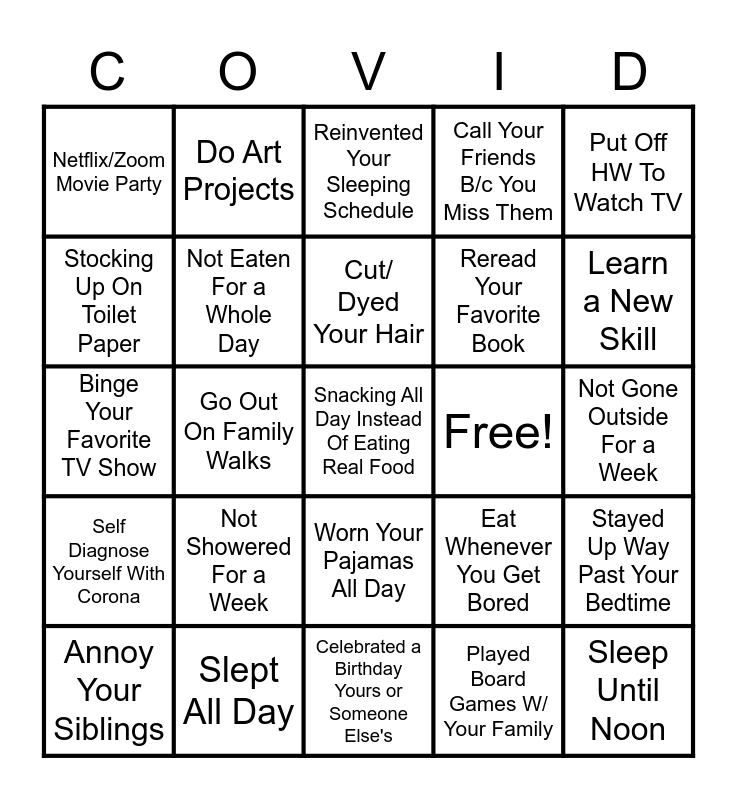 | C | O | V | I | D |
|---|---|---|---|---|
| Netflix/Zoom Movie Party | Do Art Projects | Reinvented Your Sleeping Schedule | Call Your Friends B/c You Miss Them | Put Off HW To Watch TV |
| Stocking Up On Toilet Paper | Not Eaten For a Whole Day | Cut/ Dyed Your Hair | Reread Your Favorite Book | Learn a New Skill |
| Binge Your Favorite TV Show | Go Out On Family Walks | Snacking All Day Instead Of Eating Real Food | Free! | Not Gone Outside For a Week |
| Self Diagnose Yourself With Corona | Not Showered For a Week | Worn Your Pajamas All Day | Eat Whenever You Get Bored | Stayed Up Way Past Your Bedtime |
| Annoy Your Siblings | Slept All Day | Celebrated a Birthday Yours or Someone Else's | Played Board Games W/ Your Family | Sleep Until Noon |